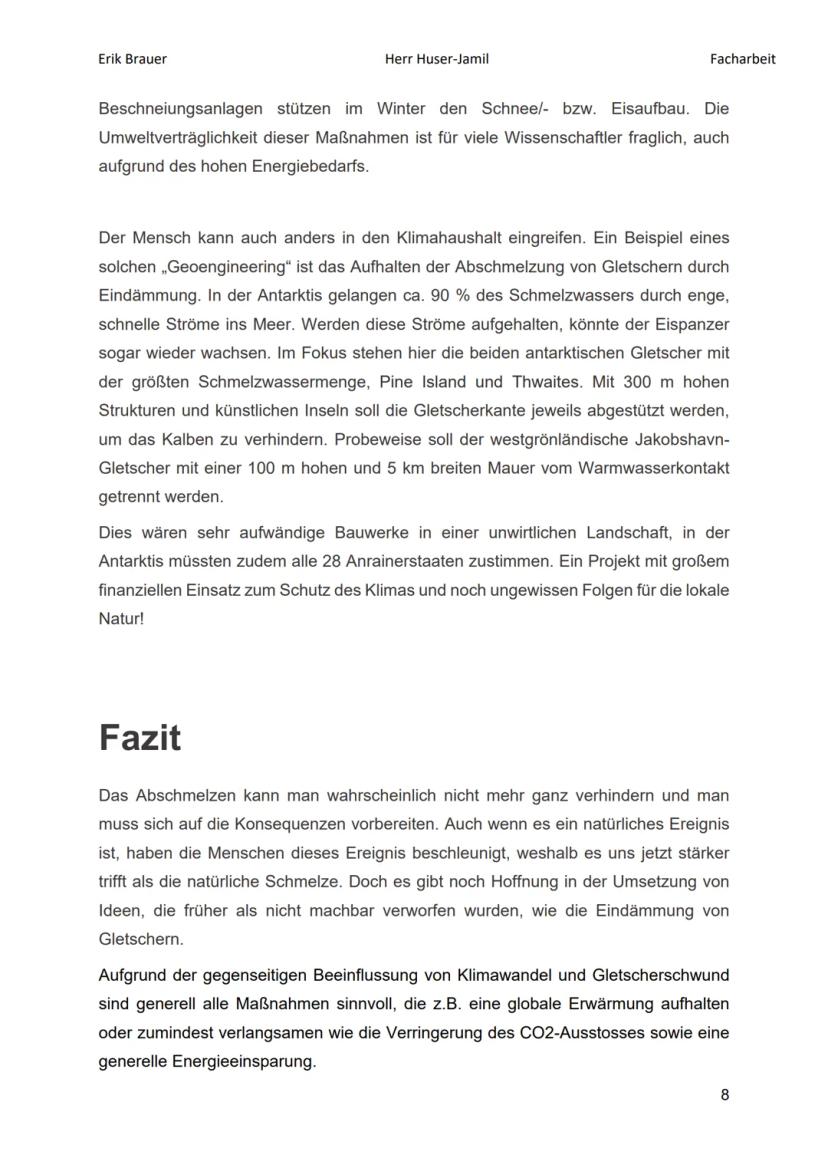 Erik Brauer Herr Huser-Jamil Facharbeit

Beschneiungsanlagen stützen im Winter den Schnee/- bzw. Eisaufbau. Die Umweltverträglichkeit dieser Maßnahmen ist für viele Wissenschaftler fraglich, auch aufgrund des hohen Energiebedarfs.

Der Mensch kann auch anders in den Klimahaushalt eingreifen. Ein Beispiel eines solchen „Geoengineering“ ist das Aufhalten der Abschmelzung von Gletschern durch Eindämmung. In der Antarktis gelangen ca. 90 % des Schmelzwassers durch enge, schnelle Ströme ins Meer. Werden diese Ströme aufgehalten, könnte der Eispanzer sogar wieder wachsen. Im Fokus stehen hier die beiden antarktischen Gletscher mit der größten Schmelzwassermenge, Pine Island und Thwaites. Mit 300 m hohen Strukturen und künstlichen Inseln soll die Gletscherkante jeweils abgestützt werden, um das Kalben zu verhindern. Probeweise soll der westgrönländische Jakobshavn-Gletscher mit einer 100 m hohen und 5 km breiten Mauer vom Warmwasserkontakt getrennt werden.

Dies wären sehr aufwändige Bauwerke in einer unwirtlichen Landschaft, in der Antarktis müssten zudem alle 28 Anrainerstaaten zustimmen. Ein Projekt mit großem finanziellen Einsatz zum Schutz des Klimas und noch ungewissen Folgen für die lokale Natur!

Fazit

Das Abschmelzen kann man wahrscheinlich nicht mehr ganz verhindern und man muss sich auf die Konsequenzen vorbereiten. Auch wenn es ein natürliches Ereignis ist, haben die Menschen dieses Ereignis beschleunigt, weshalb es uns jetzt stärker trifft als die natürliche Schmelze. Doch es gibt noch Hoffnung in der Umsetzung von Ideen, die früher als nicht machbar verworfen wurden, wie die Eindämmung von Gletschern.

Aufgrund der gegenseitigen Beeinflussung von Klimawandel und Gletscherschwund sind generell alle Maßnahmen sinnvoll, die z.B. eine globale Erwärmung aufhalten oder zumindest verlangsamen wie die Verringerung des CO2-Ausstosses sowie eine generelle Energieeinsparung.

8